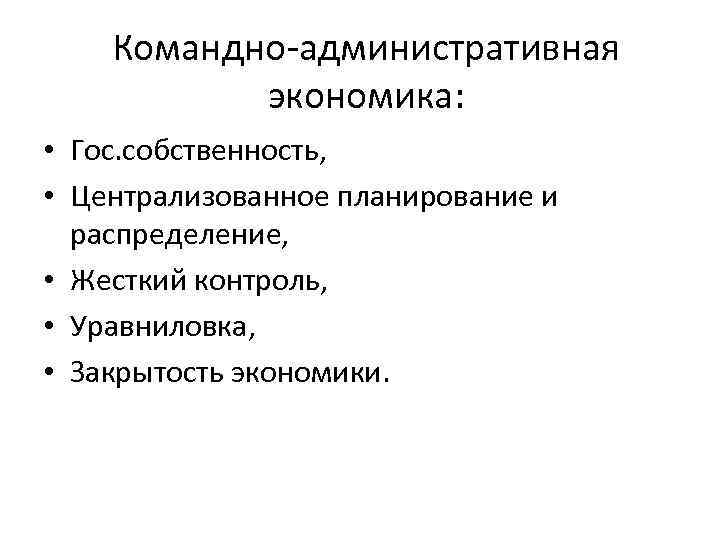 Командно-административная экономика:

• Гос.собственность,
• Централизованное планирование и распределение,
• Жесткий контроль,
• Уравниловка,
• Закрытость экономики.